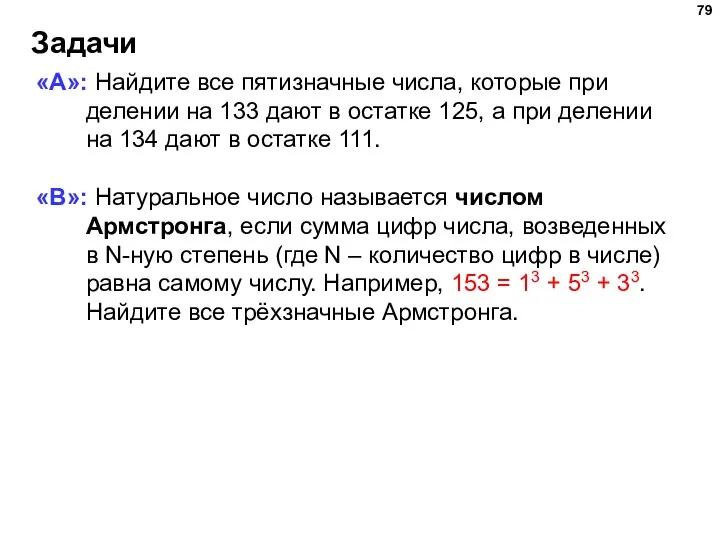 79

Задачи

«A»: Найдите все пятизначные числа, которые при делении на 133 дают в остатке 125, а при делении на 134 дают в остатке 111.

«B»: Натуральное число называется числом Армстронга, если сумма цифр числа, возведенных в N-ную степень (где N – количество цифр в числе) равна самому числу. Например, $153 = 1^3 + 5^3 + 3^3$. Найдите все трёхзначные Армстронга.